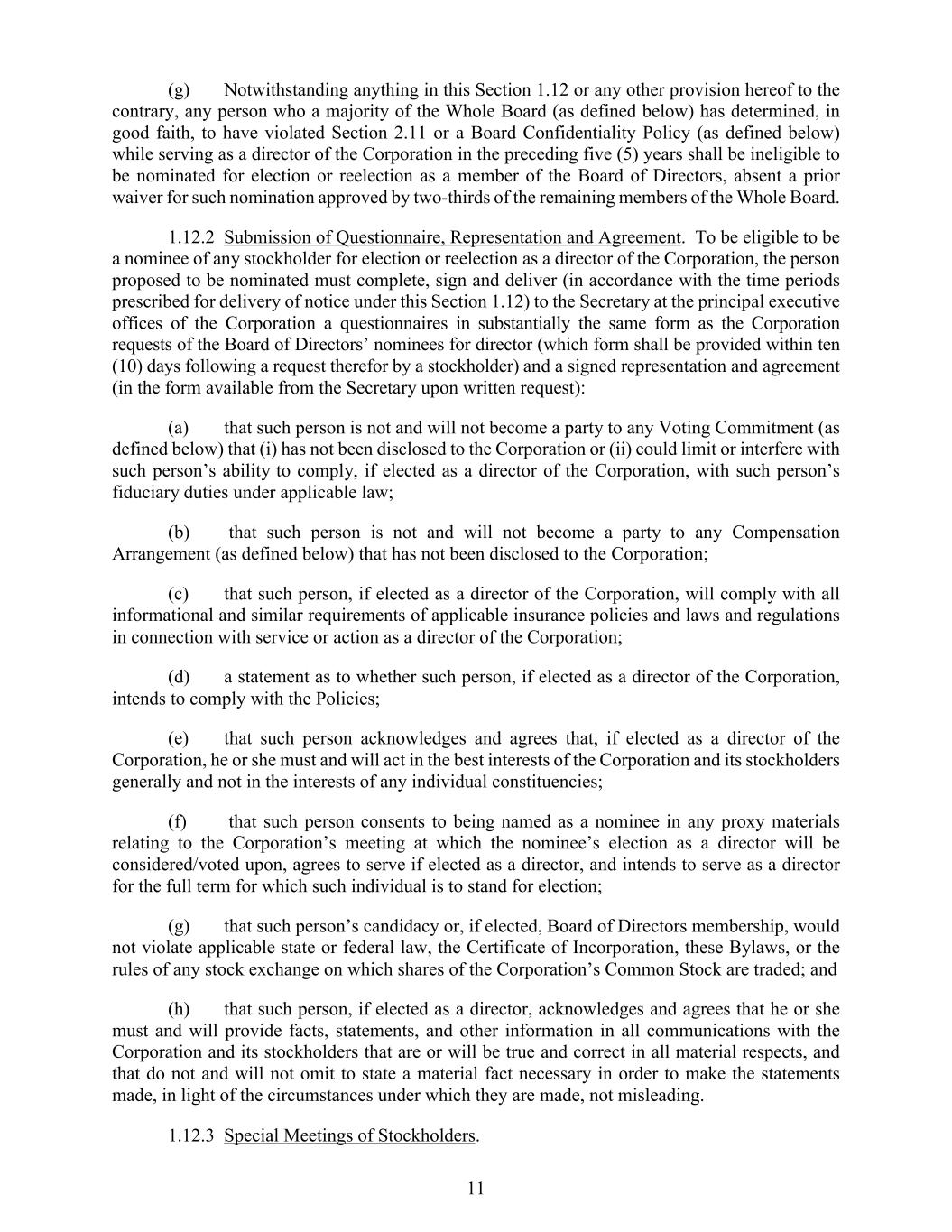 (g) Notwithstanding anything in this Section 1.12 or any other provision hereof to the contrary, any person who a majority of the Whole Board (as defined below) has determined, in good faith, to have violated Section 2.11 or a Board Confidentiality Policy (as defined below) while serving as a director of the Corporation in the preceding five (5) years shall be ineligible to be nominated for election or reelection as a member of the Board of Directors, absent a prior waiver for such nomination approved by two-thirds of the remaining members of the Whole Board.

1.12.2 Submission of Questionnaire, Representation and Agreement. To be eligible to be a nominee of any stockholder for election or reelection as a director of the Corporation, the person proposed to be nominated must complete, sign and deliver (in accordance with the time periods prescribed for delivery of notice under this Section 1.12) to the Secretary at the principal executive offices of the Corporation a questionnaires in substantially the same form as the Corporation requests of the Board of Directors' nominees for director (which form shall be provided within ten (10) days following a request therefor by a stockholder) and a signed representation and agreement (in the form available from the Secretary upon written request):

(a) that such person is not and will not become a party to any Voting Commitment (as defined below) that (i) has not been disclosed to the Corporation or (ii) could limit or interfere with such person's ability to comply, if elected as a director of the Corporation, with such person's fiduciary duties under applicable law;

(b) that such person is not and will not become a party to any Compensation Arrangement (as defined below) that has not been disclosed to the Corporation;

(c) that such person, if elected as a director of the Corporation, will comply with all informational and similar requirements of applicable insurance policies and laws and regulations in connection with service or action as a director of the Corporation;

(d) a statement as to whether such person, if elected as a director of the Corporation, intends to comply with the Policies;

(e) that such person acknowledges and agrees that, if elected as a director of the Corporation, he or she must and will act in the best interests of the Corporation and its stockholders generally and not in the interests of any individual constituencies;

(f) that such person consents to being named as a nominee in any proxy materials relating to the Corporation's meeting at which the nominee's election as a director will be considered/voted upon, agrees to serve if elected as a director, and intends to serve as a director for the full term for which such individual is to stand for election;

(g) that such person's candidacy or, if elected, Board of Directors membership, would not violate applicable state or federal law, the Certificate of Incorporation, these Bylaws, or the rules of any stock exchange on which shares of the Corporation's Common Stock are traded; and

(h) that such person, if elected as a director, acknowledges and agrees that he or she must and will provide facts, statements, and other information in all communications with the Corporation and its stockholders that are or will be true and correct in all material respects, and that do not and will not omit to state a material fact necessary in order to make the statements made, in light of the circumstances under which they are made, not misleading.

1.12.3 Special Meetings of Stockholders.

11